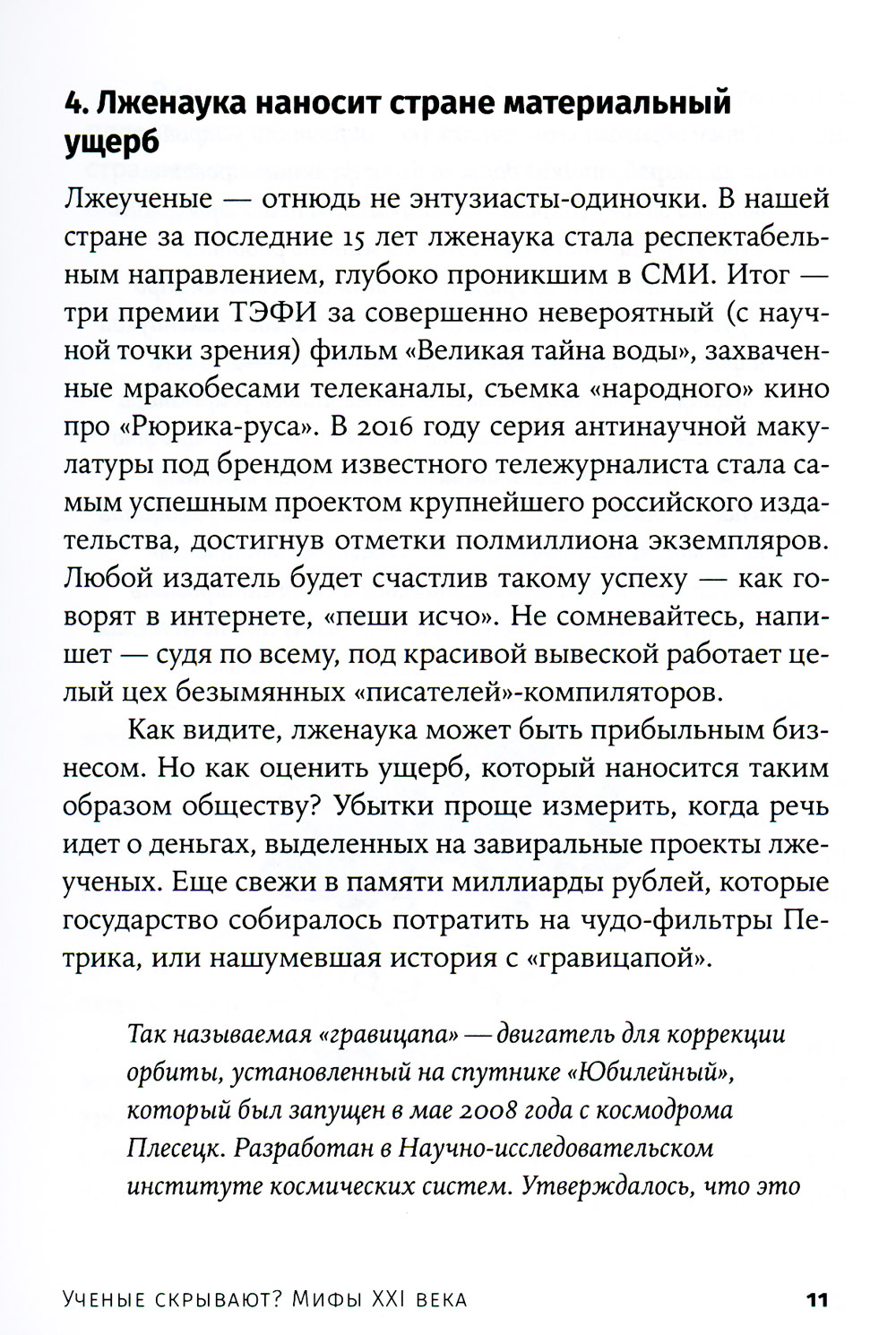 4. Лженаука наносит стране материальный ущерб

Лжеученые — отнюдь не энтузиасты-одиночки. В нашей стране за последние 15 лет лженаука стала респектабельным направлением, глубоко проникшим в СМИ. Итог — три премии ТЭФИ за совершенно невероятный (с научной точки зрения) фильм «Великая тайна воды», захваченные мракобесами телеканалы, съемка «народного» кино про «Рюрика-руса». В 2016 году серия антинаучной макулатуры под брендом известного тележурналиста стала самым успешным проектом крупнейшего российского издательства, достигнув отметки полмиллиона экземпляров. Любой издатель будет счастлив такому успеху — как говорят в интернете, «пеши исчо». Не сомневайтесь, напишет — судя по всему, под красивой вывеской работает целый цех безымянных «писателей»-компиляторов.

Как видите, лженаука может быть прибыльным бизнесом. Но как оценить ущерб, который наносится таким образом обществу? Убытки проще измерить, когда речь идет о деньгах, выделенных на завиральные проекты лжеученых. Еще свежи в памяти миллиарды рублей, которые государство собиралось потратить на чудо-фильтры Петрика, или нашумевшая история с «гравицапой».

Так называемая «гравицапа» — двигатель для коррекции орбиты, установленный на спутнике «Юбилейный», который был запущен в мае 2008 года с космодрома Плесецк. Разработан в Научно-исследовательском институте космических систем. Утверждалось, что это

Ученые скрывают? Мифы XXI века 11